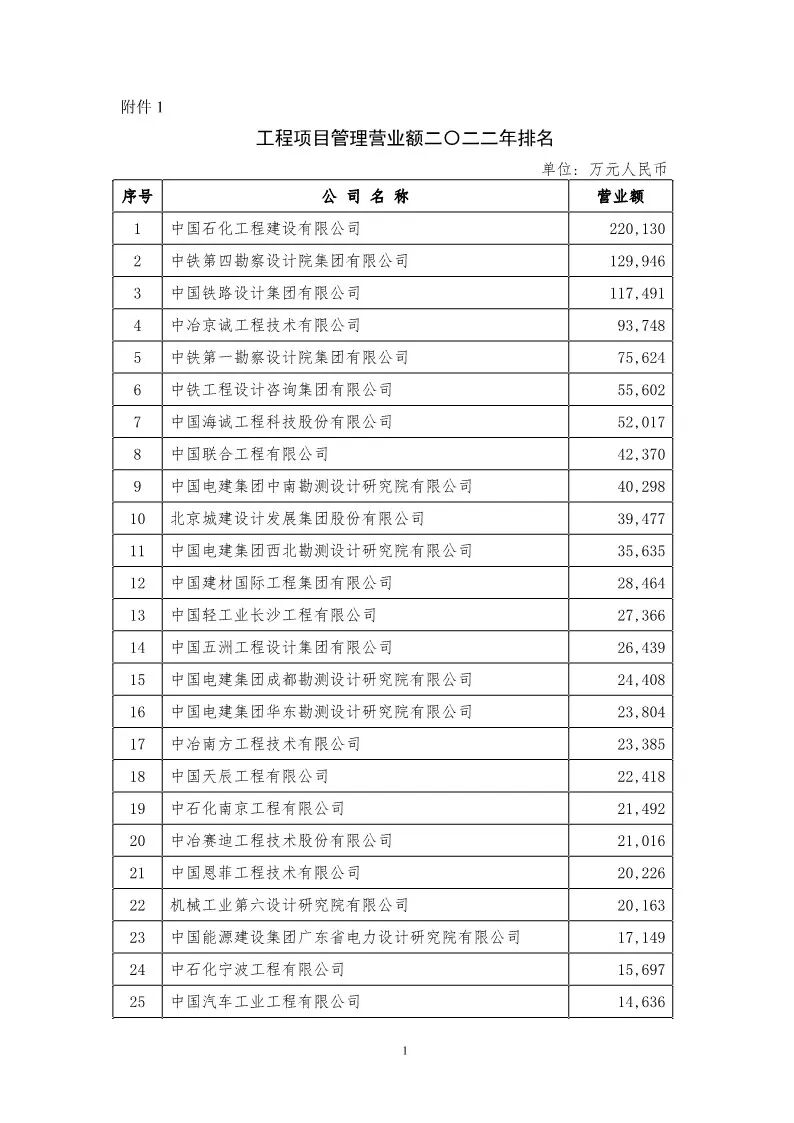 附件 1

工程项目管理营业额二〇二二年排名

单位：万元人民币

| 序号 | 公 司 名 称 | 营业额 |
|---|---|---|
| 1 | 中国石化工程建设有限公司 | 220,130 |
| 2 | 中铁第四勘察设计院集团有限公司 | 129,946 |
| 3 | 中国铁路设计集团有限公司 | 117,491 |
| 4 | 中冶京诚工程技术有限公司 | 93,748 |
| 5 | 中铁第一勘察设计院集团有限公司 | 75,624 |
| 6 | 中铁工程设计咨询集团有限公司 | 55,602 |
| 7 | 中国海诚工程科技股份有限公司 | 52,017 |
| 8 | 中国联合工程有限公司 | 42,370 |
| 9 | 中国电建集团中南勘测设计研究院有限公司 | 40,298 |
| 10 | 北京城建设计发展集团股份有限公司 | 39,477 |
| 11 | 中国电建集团西北勘测设计研究院有限公司 | 35,635 |
| 12 | 中国建材国际工程集团有限公司 | 28,464 |
| 13 | 中国轻工业长沙工程有限公司 | 27,366 |
| 14 | 中国五洲工程设计集团有限公司 | 26,439 |
| 15 | 中国电建集团成都勘测设计研究院有限公司 | 24,408 |
| 16 | 中国电建集团华东勘测设计研究院有限公司 | 23,804 |
| 17 | 中冶南方工程技术有限公司 | 23,385 |
| 18 | 中国天辰工程有限公司 | 22,418 |
| 19 | 中石化南京工程有限公司 | 21,492 |
| 20 | 中冶赛迪工程技术股份有限公司 | 21,016 |
| 21 | 中国恩菲工程技术有限公司 | 20,226 |
| 22 | 机械工业第六设计研究院有限公司 | 20,163 |
| 23 | 中国能源建设集团广东省电力设计研究院有限公司 | 17,149 |
| 24 | 中石化宁波工程有限公司 | 15,697 |
| 25 | 中国汽车工业工程有限公司 | 14,636 |

1